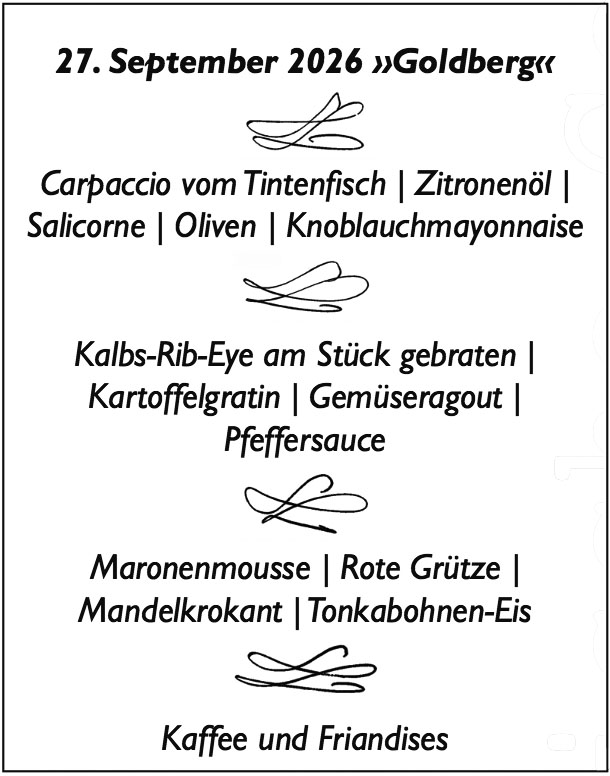 27. September 2026 »Goldberg«

Carpaccio vom Tintenfisch | Zitronenöl | Salicorne | Oliven | Knoblauchmayonnaise

Kalbs-Rib-Eye am Stück gebraten | Kartoffelgratin | Gemüseragout | Pfeffersauce

Maronenmousse | Rote Grütze | Mandelkrokant | Tonkabohnen-Eis

Kaffee und Friandises